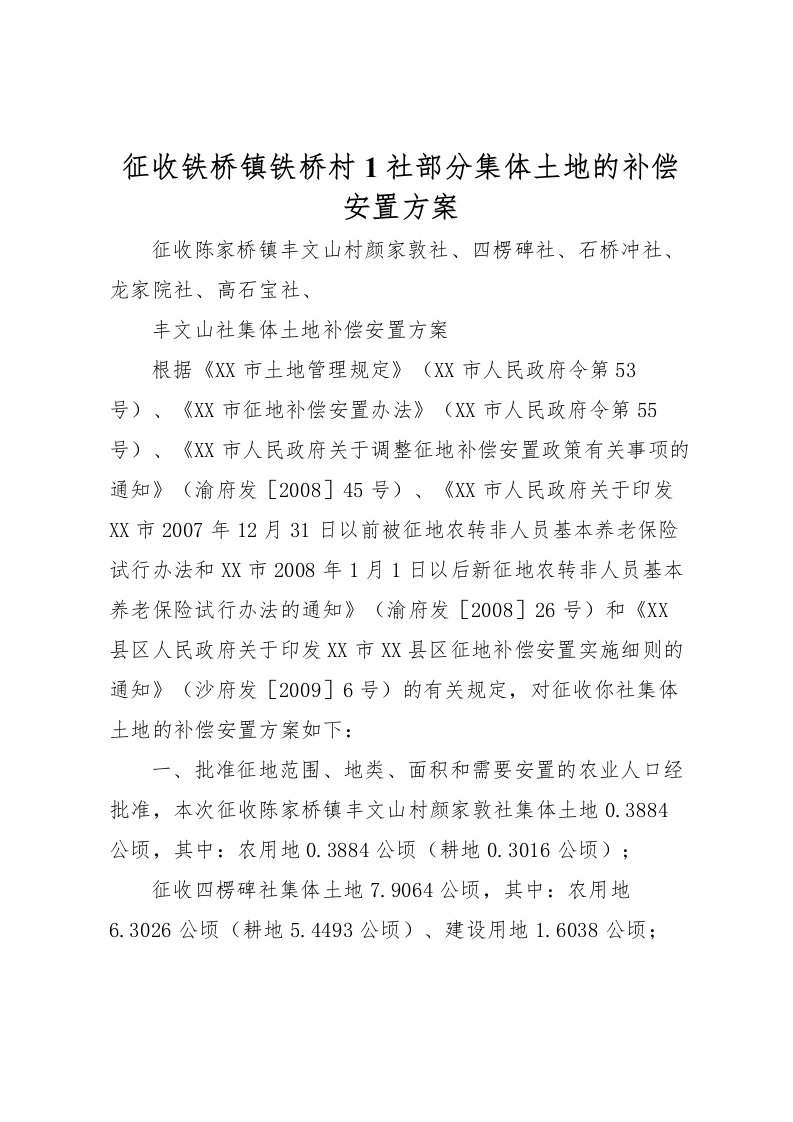 征收铁桥镇铁桥村1社部分集体土地的补偿安置方案

征收陈家桥镇丰文山村颜家敦社、四楞碑社、石桥冲社、龙家院社、高石宝社、

丰文山社集体土地补偿安置方案

根据《XX市土地管理规定》（XX市人民政府令第53号）、《XX市征地补偿安置办法》（XX市人民政府令第55号）、《XX市人民政府关于调整征地补偿安置政策有关事项的通知》（渝府发［2008］45号）、《XX市人民政府关于印发XX市2007年12月31日以前被征地农转非人员基本养老保险试行办法和XX市2008年1月1日以后新征地农转非人员基本养老保险试行办法的通知》（渝府发［2008］26号）和《XX县区人民政府关于印发XX市XX县区征地补偿安置实施细则的通知》（沙府发［2009］6号）的有关规定，对征收你社集体土地的补偿安置方案如下：

一、批准征地范围、地类、面积和需要安置的农业人口经批准，本次征收陈家桥镇丰文山村颜家敦社集体土地0.3884公顷，其中：农用地0.3884公顷（耕地0.3016公顷）；

征收四楞碑社集体土地7.9064公顷，其中：农用地6.3026公顷（耕地5.4493公顷）、建设用地1.6038公顷；